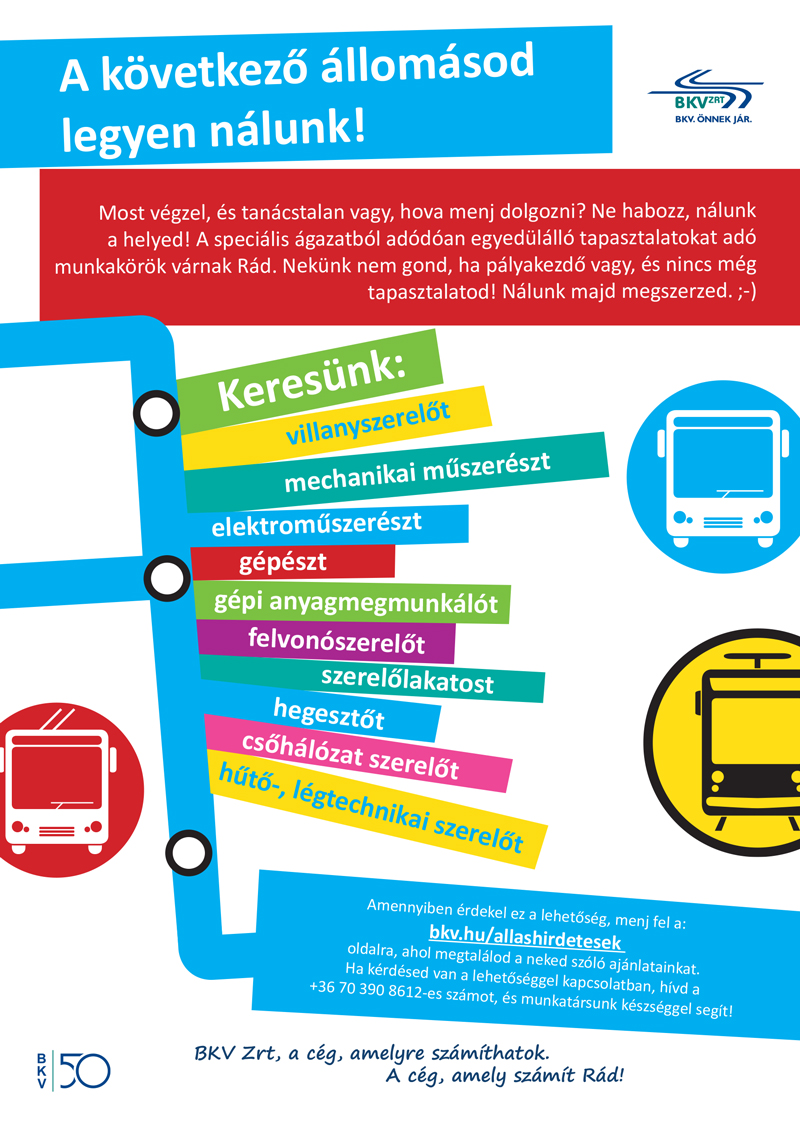 A következő állomásod legyen nálunk!

BKV ZRT
BKV. ÖNNEK JÁR.

Most végzel, és tanácstalan vagy, hova menj dolgozni? Ne habozz, nálunk a helyed! A speciális ágazatból adódóan egyedülálló tapasztalatokat adó munkakörök várnak Rád. Nekünk nem gond, ha pályakezdő vagy, és nincs még tapasztalatod! Nálunk majd megszerzed. ;-)

Keresünk:
villanyszerelőt
mechanikai műszerészt
elektroműszerészt
gépészt
gépi anyagmegmunkálót
felvonószerelőt
szerelőlakatost
hegesztőt
csőhálózat szerelőt
hűtő-, légtechnikai szerelőt

Amennyiben érdekel ez a lehetőség, menj fel a:
bkv.hu/allashirdetesek
oldalra, ahol megtalálod a neked szóló ajánlatainkat.
Ha kérdésed van a lehetőséggel kapcsolatban, hívd a +36 70 390 8612-es számot, és munkatársunk készséggel segít!

BKV 50

BKV Zrt, a cég, amelyre számíthatok.
A cég, amely számít Rád!